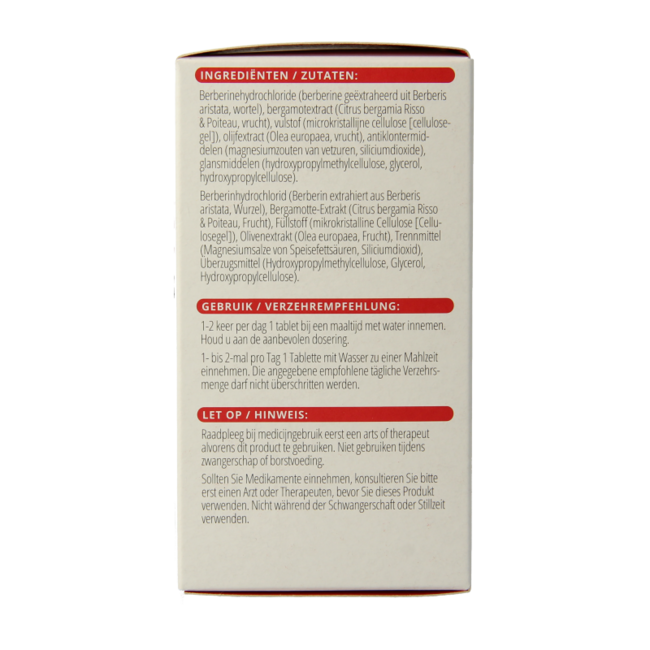 INGREDIËNTEN / ZUTATEN:

Berberinehydrochloride (berberine geëxtraheerd uit Berberis aristata, wortel), bergamotextract (Citrus bergamia Risso & Poiteau, vrucht), vulstof (microkristallijne cellulose [cellulosegel]), olijfextract (Olea europaea, vrucht), antiklontermiddelen (magnesiumzouten van vetzuren, siliciumdioxide), glansmiddelen (hydroxypropylmethylcellulose, glycerol, hydroxypropylcellulose).

Berberinhydrochlorid (Berberin extrahiert aus Berberis aristata, Wurzel), Bergamotte-Extrakt (Citrus bergamia Risso & Poiteau, Frucht), Füllstoff (mikrokristalline Cellulose [Cellulosegel]), Olivenextrakt (Olea europaea, Frucht), Trennmittel (Magnesiumsalze von Speisefettsäuren, Siliciumdioxid), Überzugsmittel (Hydroxypropylmethylcellulose, Glycerol, Hydroxypropylcellulose).

GEBRUIK / VERZEHREMPFEHLUNG:

1-2 keer per dag 1 tablet bij een maaltijd met water innemen. Houd u aan de aanbevolen dosering.

1- bis 2-mal pro Tag 1 Tablette mit Wasser zu einer Mahlzeit einnehmen. Die angegebene empfohlene tägliche Verzehrsmenge darf nicht überschritten werden.

LET OP / HINWEIS:

Raadpleeg bij medicijngebruik eerst een arts of therapeut alvorens dit product te gebruiken. Niet gebruiken tijdens zwangerschap of borstvoeding.

Sollten Sie Medikamente einnehmen, konsultieren Sie bitte erst einen Arzt oder Therapeuten, bevor Sie dieses Produkt verwenden. Nicht während der Schwangerschaft oder Stillzeit verwenden.